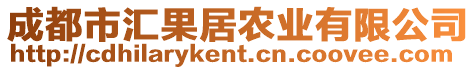 成都市汇果居农业有限公司
http://cdhilarykent.cn.coovee.com